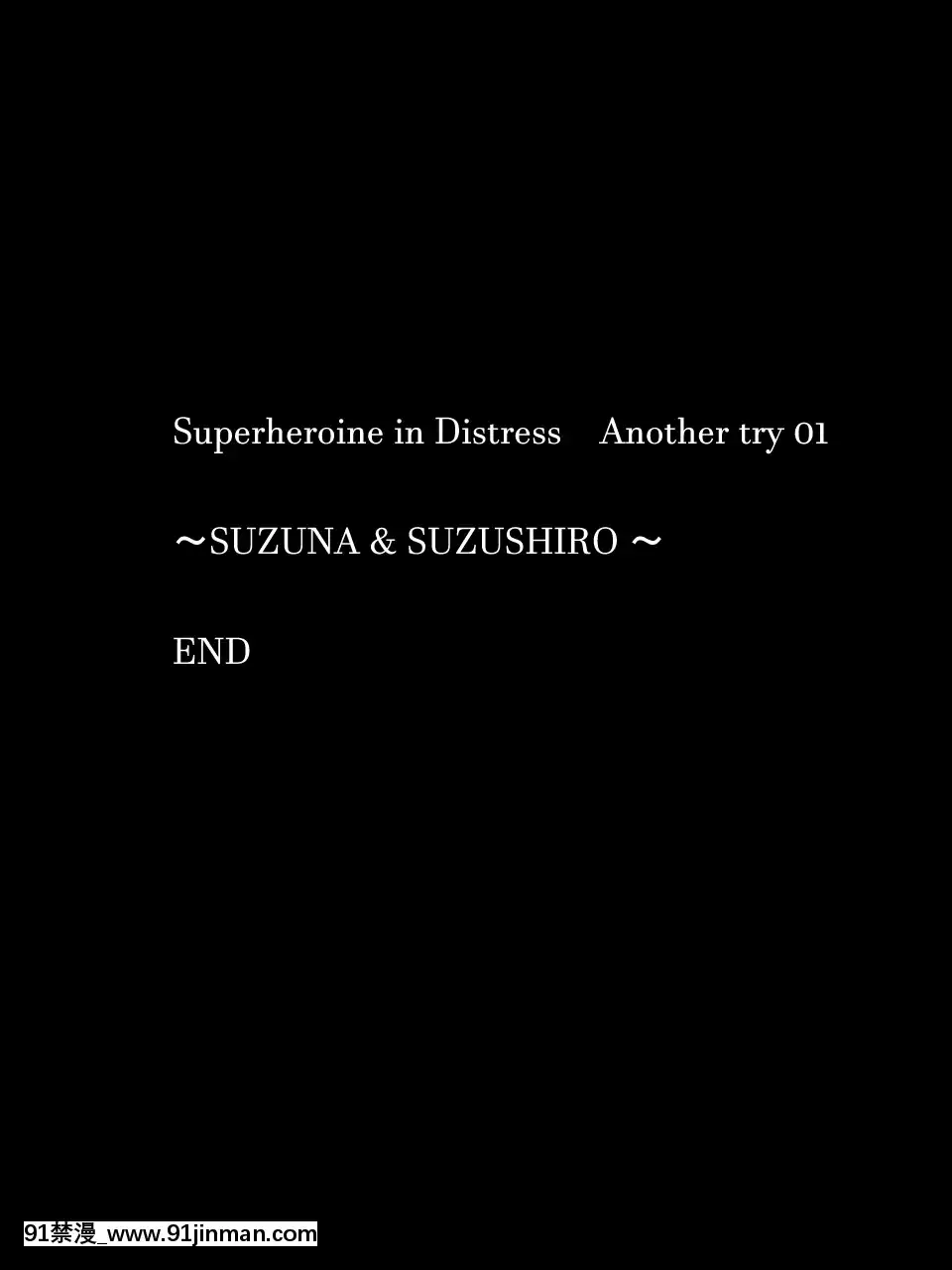 Superheroine in Distress　Another try 01

～SUZUNA & SUZUSHIRO ～

END

91禁漫_www.91jinman.com